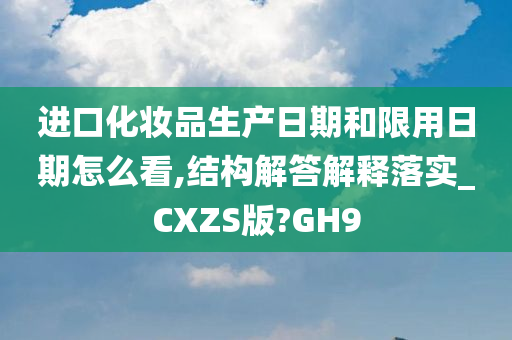 进口化妆品生产日期和限用日期怎么看,结构解答解释落实_CXZS版?GH9